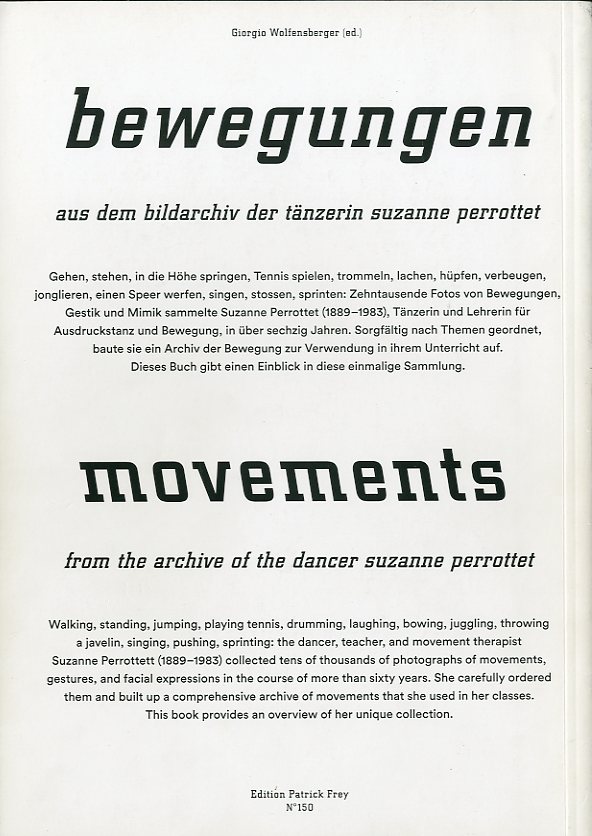 Giorgio Wolfensberger (ed.)

bewegungen

aus dem bildarchiv der tänzerin suzanne perrottet

Gehen, stehen, in die Höhe springen, Tennis spielen, trommeln, lachen, hüpfen, verbeugen, jonglieren, einen Speer werfen, singen, stossen, sprinten: Zehntausende Fotos von Bewegungen, Gestik und Mimik sammelte Suzanne Perrottet (1889–1983), Tänzerin und Lehrerin für Ausdruckstanz und Bewegung, in über sechzig Jahren. Sorgfältig nach Themen geordnet, baute sie ein Archiv der Bewegung zur Verwendung in ihrem Unterricht auf. Dieses Buch gibt einen Einblick in diese einmalige Sammlung.

movements

from the archive of the dancer suzanne perrottet

Walking, standing, jumping, playing tennis, drumming, laughing, bowing, juggling, throwing a javelin, singing, pushing, sprinting: the dancer, teacher, and movement therapist Suzanne Perrottett (1889–1983) collected tens of thousands of photographs of movements, gestures, and facial expressions in the course of more than sixty years. She carefully ordered them and built up a comprehensive archive of movements that she used in her classes. This book provides an overview of her unique collection.

Edition Patrick Frey
N°150